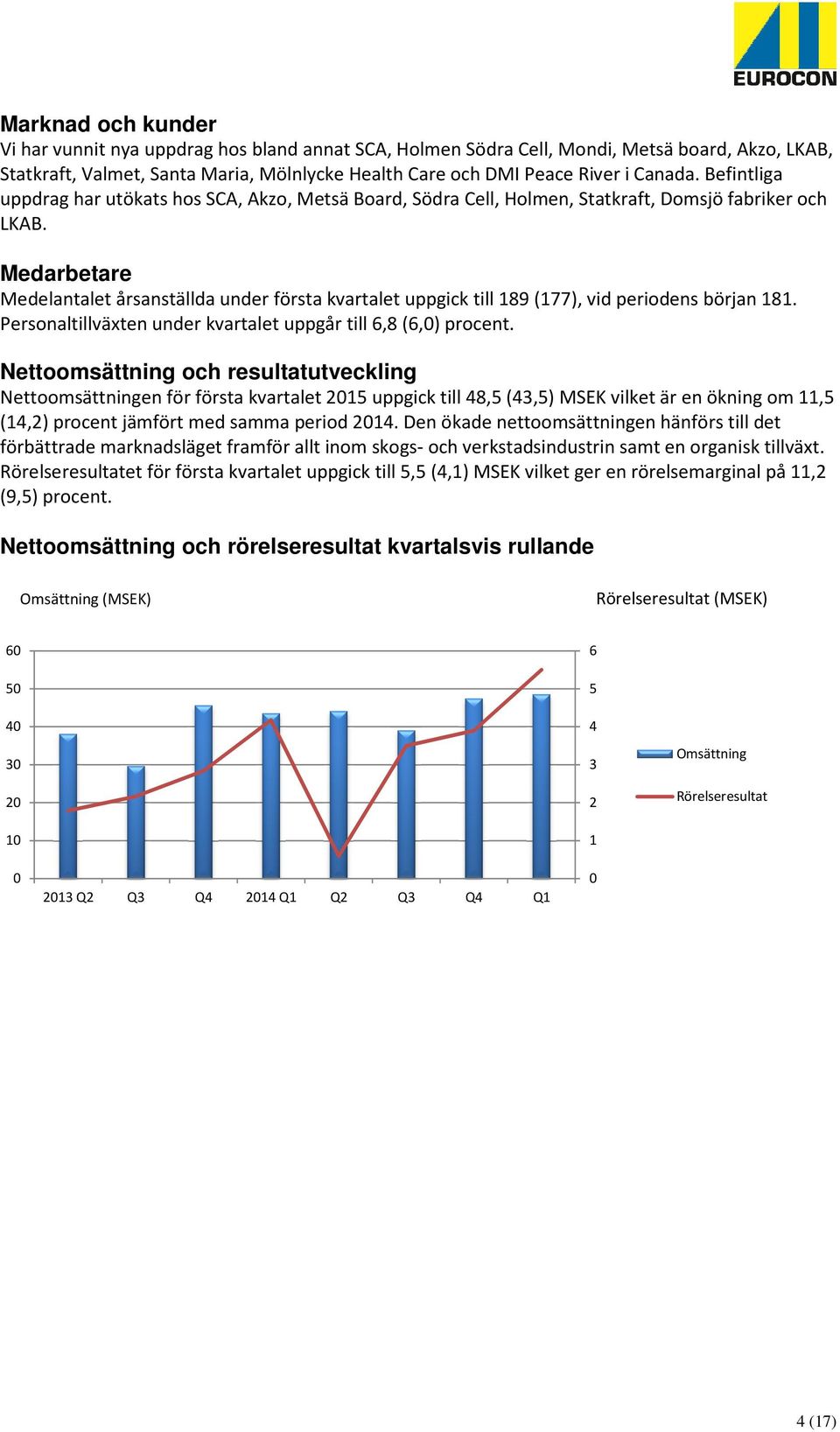 EUROCON

Marknad och kunder
Vi har vunnit nya uppdrag hos bland annat SCA, Holmen Södra Cell, Mondi, Metsä board, Akzo, LKAB, Statkraft, Valmet, Santa Maria, Mölnlycke Health Care och DMI Peace River i Canada. Befintliga uppdrag har utökats hos SCA, Akzo, Metsä Board, Södra Cell, Holmen, Statkraft, Domsjö fabriker och LKAB.

Medarbetare
Medelantalet årsanställda under första kvartalet uppgick till 189 (177), vid periodens början 181. Personaltillväxten under kvartalet uppgår till 6,8 (6,0) procent.

Nettoomsättning och resultatutveckling
Nettoomsättningen för första kvartalet 2015 uppgick till 48,5 (43,5) MSEK vilket är en ökning om 11,5 (14,2) procent jämfört med samma period 2014. Den ökade nettoomsättningen hänförs till det förbättrade marknadsläget framför allt inom skogs- och verkstadsindustrin samt en organisk tillväxt. Rörelseresultatet för första kvartalet uppgick till 5,5 (4,1) MSEK vilket ger en rörelsemarginal på 11,2 (9,5) procent.

Nettoomsättning och rörelseresultat kvartalsvis rullande

Omsättning (MSEK)

Rörelseresultat (MSEK)

60
50
40
30
20
10
0

6
5
4
3
2
1
0

2013 Q2 Q3 Q4 2014 Q1 Q2 Q3 Q4 Q1

Omsättning
Rörelseresultat

4 (17)